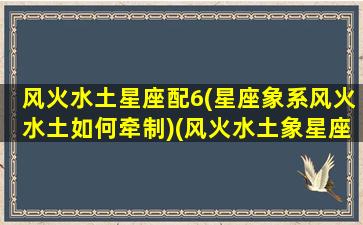 风火水土星座配6(星座象系风火水土如何牵制)(风火水土象星座